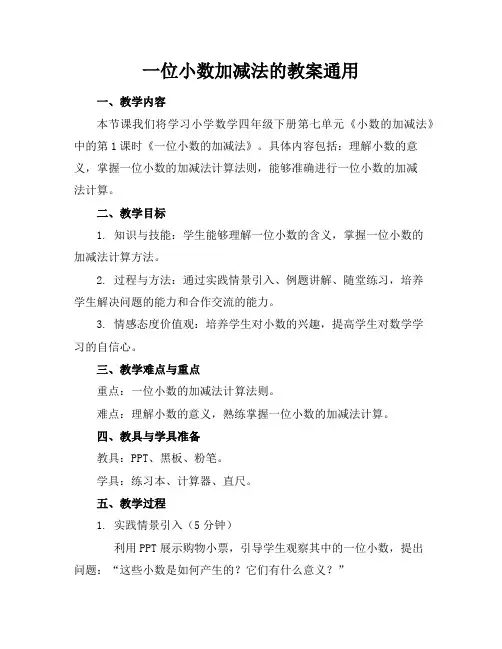 一位小数加减法的教案通用

一、教学内容

本节课我们将学习小学数学四年级下册第七单元《小数的加减法》中的第1课时《一位小数的加减法》。具体内容包括：理解小数的意义，掌握一位小数的加减法计算法则，能够准确进行一位小数的加减法计算。

二、教学目标

1. 知识与技能：学生能够理解一位小数的含义，掌握一位小数的加减法计算方法。

2. 过程与方法：通过实践情景引入、例题讲解、随堂练习，培养学生解决问题的能力和合作交流的能力。

3. 情感态度价值观：培养学生对小数的兴趣，提高学生对数学学习的自信心。

三、教学难点与重点

重点：一位小数的加减法计算法则。

难点：理解小数的意义，熟练掌握一位小数的加减法计算。

四、教具与学具准备

教具：PPT、黑板、粉笔。

学具：练习本、计算器、直尺。

五、教学过程

1. 实践情景引入（5分钟）

利用PPT展示购物小票，引导学生观察其中的一位小数，提出问题：“这些小数是如何产生的？它们有什么意义？”